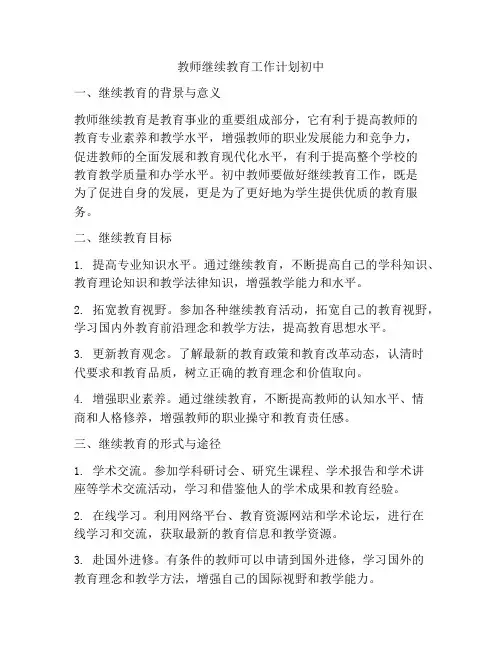 教师继续教育工作计划初中

一、继续教育的背景与意义

教师继续教育是教育事业的重要组成部分，它有利于提高教师的教育专业素养和教学水平，增强教师的职业发展能力和竞争力，促进教师的全面发展和教育现代化水平，有利于提高整个学校的教育教学质量和办学水平。初中教师要做好继续教育工作，既是为了促进自身的发展，更是为了更好地为学生提供优质的教育服务。

二、继续教育目标

1. 提高专业知识水平。通过继续教育，不断提高自己的学科知识、教育理论知识和教学法律知识，增强教学能力和水平。

2. 拓宽教育视野。参加各种继续教育活动，拓宽自己的教育视野，学习国内外教育前沿理念和教学方法，提高教育思想水平。

3. 更新教育观念。了解最新的教育政策和教育改革动态，认清时代要求和教育品质，树立正确的教育理念和价值取向。

4. 增强职业素养。通过继续教育，不断提高教师的认知水平、情商和人格修养，增强教师的职业操守和教育责任感。

三、继续教育的形式与途径

1. 学术交流。参加学科研讨会、研究生课程、学术报告和学术讲座等学术交流活动，学习和借鉴他人的学术成果和教育经验。

2. 在线学习。利用网络平台、教育资源网站和学术论坛，进行在线学习和交流，获取最新的教育信息和教学资源。

3. 赴国外进修。有条件的教师可以申请到国外进修，学习国外的教育理念和教学方法，增强自己的国际视野和教学能力。